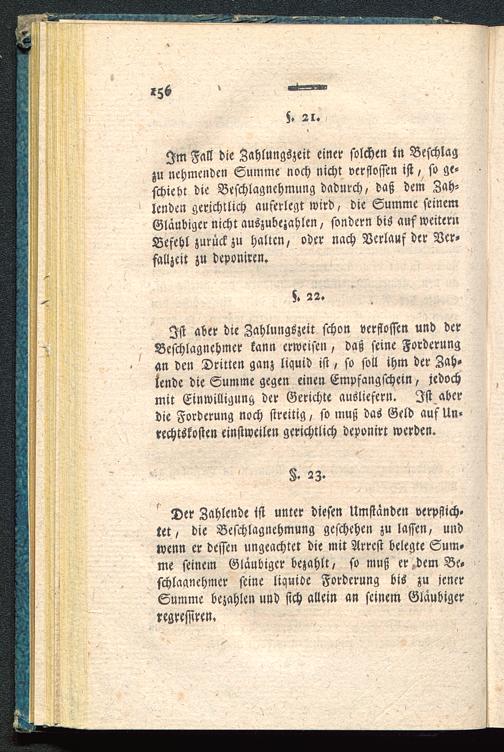 156

§. 21.

Im Fall die Zahlungszeit einer solchen in Beschlag zu nehmenden Summe noch nicht verflossen ist, so geschieht die Beschlagnehmung dadurch, daß dem Zahlenden gerichtlich auferlegt wird, die Summe seinem Gläubiger nicht auszubezahlen, sondern bis auf weitern Befehl zurück zu halten, oder nach Verlauf der Verfallzeit zu deponiren.

§. 22.

Ist aber die Zahlungszeit schon verflossen und der Beschlagnehmer kann erweisen, daß seine Forderung an den Dritten ganz liquid ist, so soll ihm der Zahlende die Summe gegen einen Empfangschein, jedoch mit Einwilligung der Gerichte ausliefern. Ist aber die Forderung noch streitig, so muß das Geld auf Unrechtskosten einstweilen gerichtlich deponirt werden.

§. 23.

Der Zahlende ist unter diesen Umständen verpflichtet, die Beschlagnehmung geschehen zu lassen, und wenn er dessen ungeachtet die mit Arrest belegte Summe seinem Gläubiger bezahlt, so muß er dem Beschlagnehmer seine liquide Forderung bis zu jener Summe bezahlen und sich allein an seinem Gläubiger regressiren.